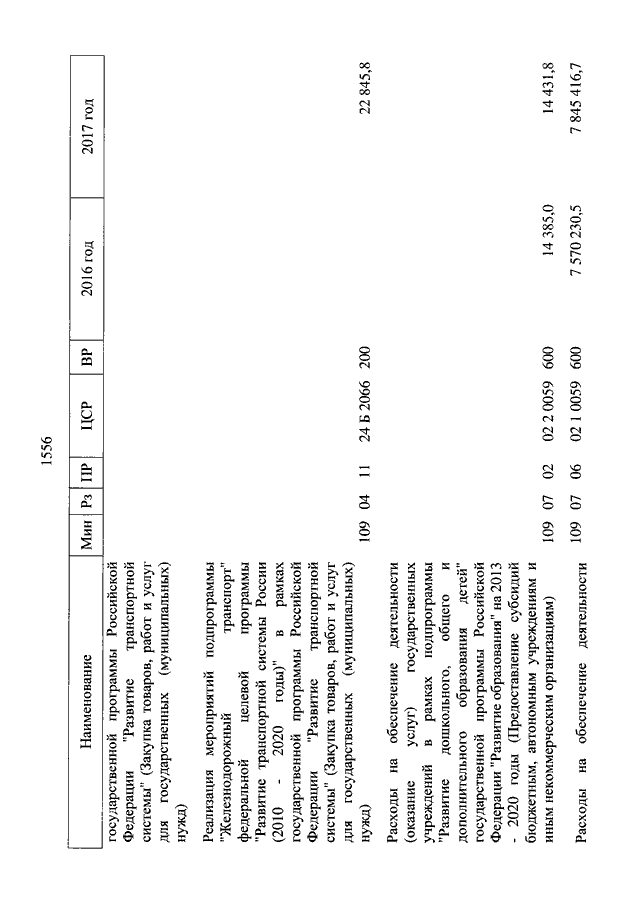 1556

| Наименование | Мин | Рз | ПР | ЦСР | ВР | 2016 год | 2017 год |
|---|---|---|---|---|---|---|---|
| государственной программы Российской Федерации "Развитие транспортной системы" (Закупка товаров, работ и услуг для государственных (муниципальных) нужд) | | | | | | | |
| Реализация мероприятий подпрограммы "Железнодорожный транспорт" федеральной целевой программы "Развитие транспортной системы России (2010 - 2020 годы)" в рамках государственной программы Российской Федерации "Развитие транспортной системы" (Закупка товаров, работ и услуг для государственных (муниципальных) нужд) | 109 | 04 | 11 | 24 Б 2066 | 200 | | 22 845,8 |
| Расходы на обеспечение деятельности (оказание услуг) государственных учреждений в рамках подпрограммы "Развитие дошкольного, общего и дополнительного образования детей" государственной программы Российской Федерации "Развитие образования" на 2013 - 2020 годы (Предоставление субсидий бюджетным, автономным учреждениям и иным некоммерческим организациям) | 109 | 07 | 02 | 02 2 0059 | 600 | 14 385,0 | 14 431,8 |
| Расходы на обеспечение деятельности | 109 | 07 | 06 | 02 1 0059 | 600 | 7 570 230,5 | 7 845 416,7 |